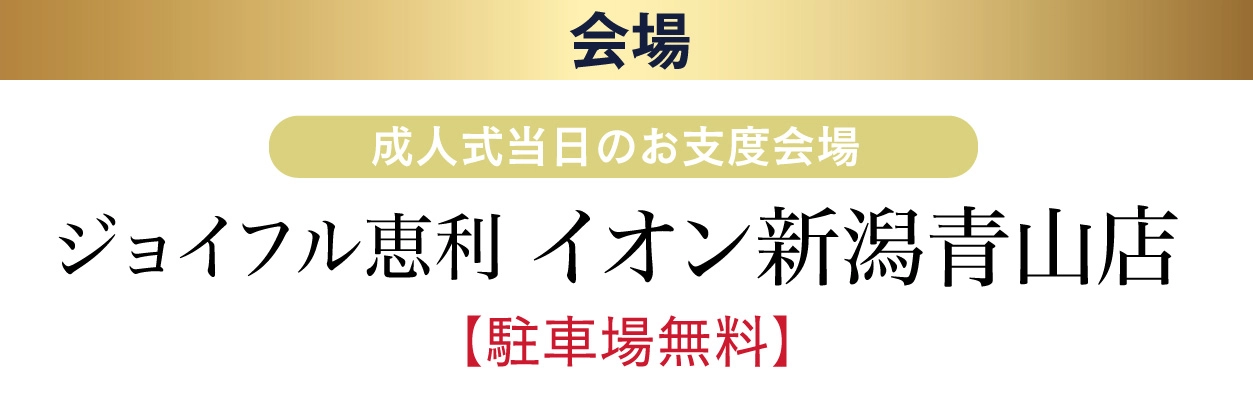 会場

成人式当日のお支度会場

ジョイフル恵利 イオン新潟青山店

【駐車場無料】